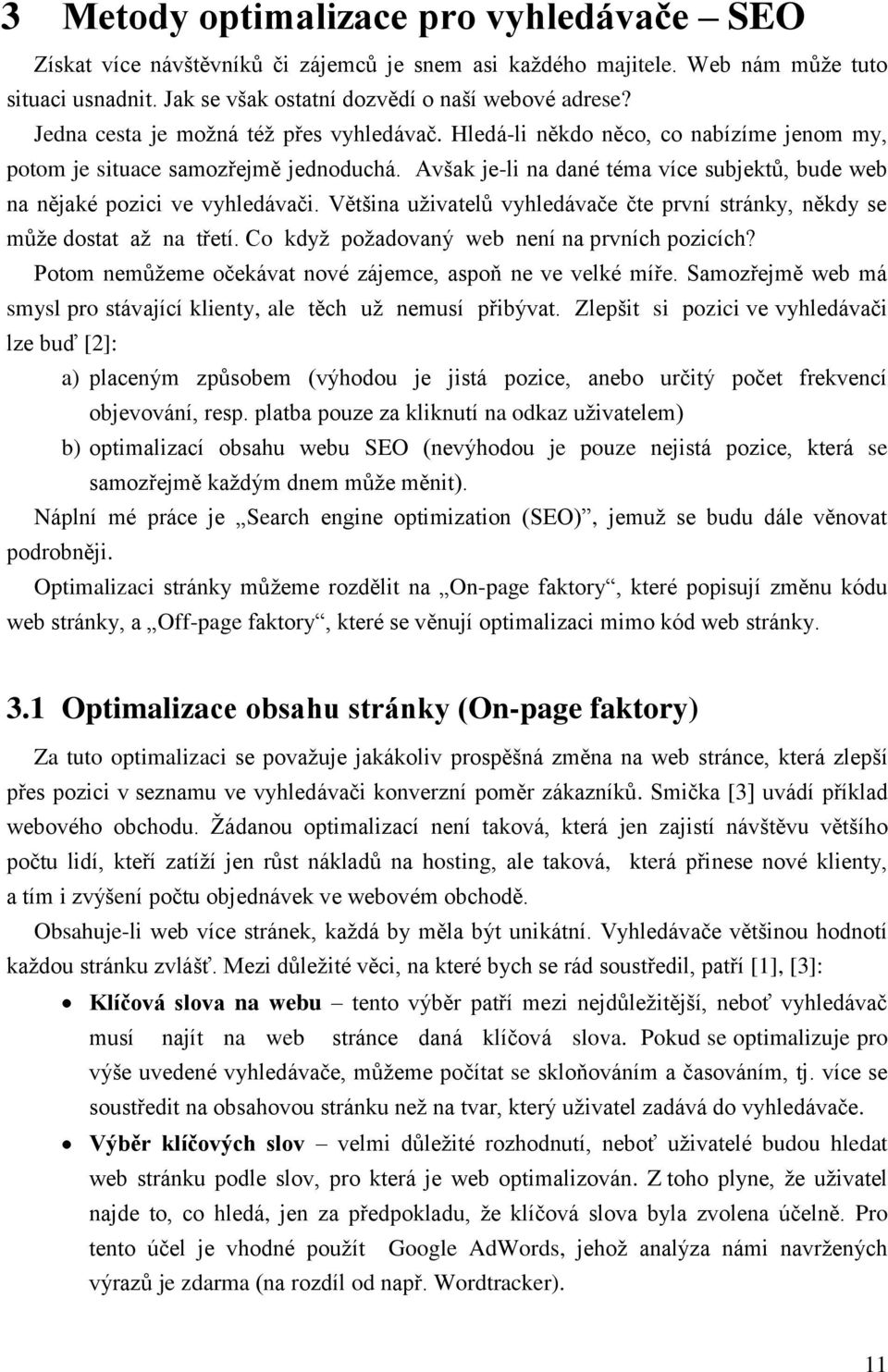 3 Metody optimalizace pro vyhledávače – SEO

Získat více návštěvníků či zájemců je snem asi každého majitele. Web nám může tuto situaci usnadnit. Jak se však ostatní dozvědí o naší webové adrese?

Jedna cesta je možná též přes vyhledávač. Hledá-li někdo něco, co nabízíme jenom my, potom je situace samozřejmě jednoduchá. Avšak je-li na dané téma více subjektů, bude web na nějaké pozici ve vyhledávači. Většina uživatelů vyhledávače čte první stránky, někdy se může dostat až na třetí. Co když požadovaný web není na prvních pozicích? Potom nemůžeme očekávat nové zájemce, aspoň ne ve velké míře. Samozřejmě web má smysl pro stávající klienty, ale těch už nemusí přibývat. Zlepšit si pozici ve vyhledávači lze buď [2]:

a) placeným způsobem (výhodou je jistá pozice, anebo určitý počet frekvencí objevování, resp. platba pouze za kliknutí na odkaz uživatelem)

b) optimalizací obsahu webu SEO (nevýhodou je pouze nejistá pozice, která se samozřejmě každým dnem může měnit).

Náplní mé práce je „Search engine optimization (SEO)“, jemuž se budu dále věnovat podrobněji.

Optimalizaci stránky můžeme rozdělit na „On-page faktory“, které popisují změnu kódu web stránky, a „Off-page faktory“, které se věnují optimalizaci mimo kód web stránky.

3.1 Optimalizace obsahu stránky (On-page faktory)

Za tuto optimalizaci se považuje jakákoliv prospěšná změna na web stránce, která zlepší přes pozici v seznamu ve vyhledávači konverzní poměr zákazníků. Smička [3] uvádí příklad webového obchodu. Žádanou optimalizací není taková, která jen zajistí návštěvu většího počtu lidí, kteří zatíží jen růst nákladů na hosting, ale taková, která přinese nové klienty, a tím i zvýšení počtu objednávek ve webovém obchodě.

Obsahuje-li web více stránek, každá by měla být unikátní. Vyhledávače většinou hodnotí každou stránku zvlášť. Mezi důležité věci, na které bych se rád soustředil, patří [1], [3]:

• Klíčová slova na webu – tento výběr patří mezi nejdůležitější, neboť vyhledávač musí najít na web stránce daná klíčová slova. Pokud se optimalizuje pro výše uvedené vyhledávače, můžeme počítat se skloňováním a časováním, tj. více se soustředit na obsahovou stránku než na tvar, který uživatel zadává do vyhledávače.

• Výběr klíčových slov – velmi důležité rozhodnutí, neboť uživatelé budou hledat web stránku podle slov, pro která je web optimalizován. Z toho plyne, že uživatel najde to, co hledá, jen za předpokladu, že klíčová slova byla zvolena účelně. Pro tento účel je vhodné použít Google AdWords, jehož analýza námi navržených výrazů je zdarma (na rozdíl od např. Wordtracker).

11